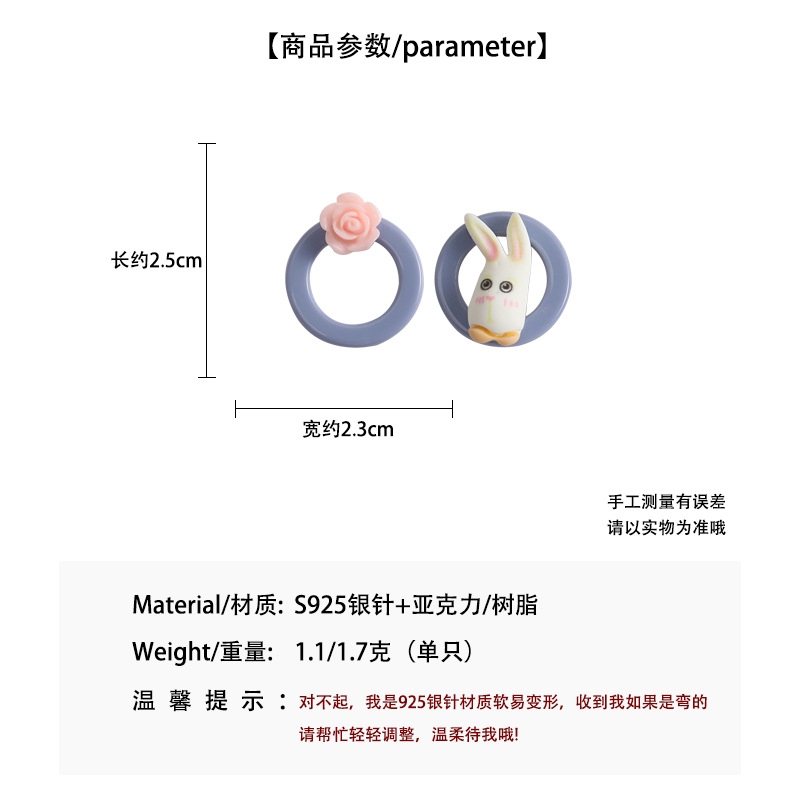 【商品参数/parameter】

长约2.5cm

宽约2.3cm

手工测量有误差
请以实物为准哦

Material/材质: S925银针+亚克力/树脂

Weight/重量: 1.1/1.7克（单只）

温馨提示：对不起，我是925银针材质软易变形，收到我如果是弯的请帮忙轻轻调整，温柔待我哦!